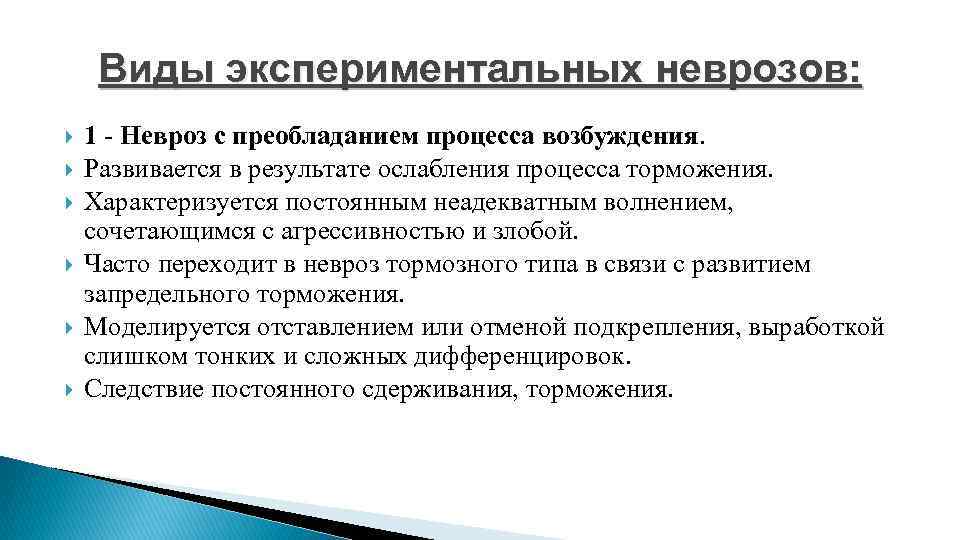 Виды экспериментальных неврозов:

1 - Невроз с преобладанием процесса возбуждения.

Развивается в результате ослабления процесса торможения.

Характеризуется постоянным неадекватным волнением, сочетающимся с агрессивностью и злобой.

Часто переходит в невроз тормозного типа в связи с развитием запредельного торможения.

Моделируется отставлением или отменой подкрепления, выработкой слишком тонких и сложных дифференцировок.

Следствие постоянного сдерживания, торможения.